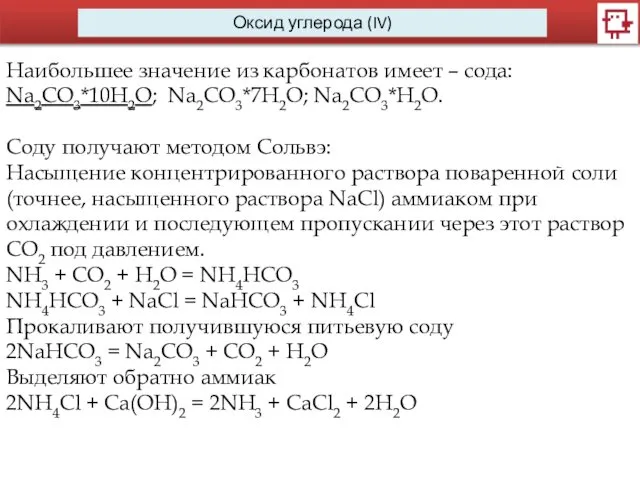 Оксид углерода (IV)

Наибольшее значение из карбонатов имеет – сода:
$Na_2CO_3*10H_2O$; $Na_2CO_3*7H_2O$; $Na_2CO_3*H_2O$.

Соду получают методом Сольвэ:
Насыщение концентрированного раствора поваренной соли (точнее, насыщенного раствора NaCl) аммиаком при охлаждении и последующем пропускании через этот раствор $CO_2$ под давлением.
$NH_3 + CO_2 + H_2O = NH_4HCO_3$
$NH_4HCO_3 + NaCl = NaHCO_3 + NH_4Cl$
Прокаливают получившуюся питьевую соду
$2NaHCO_3 = Na_2CO_3 + CO_2 + H_2O$
Выделяют обратно аммиак
$2NH_4Cl + Ca(OH)_2 = 2NH_3 + CaCl_2 + 2H_2O$